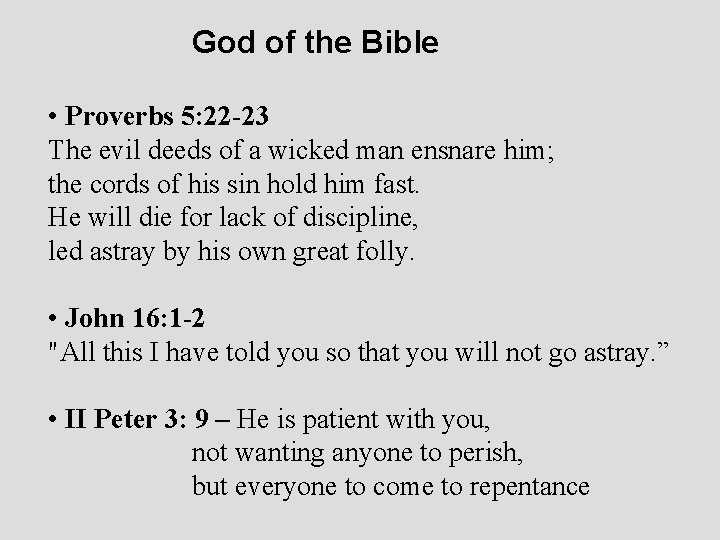 God of the Bible

• Proverbs 5:22-23
The evil deeds of a wicked man ensnare him;
the cords of his sin hold him fast.
He will die for lack of discipline,
led astray by his own great folly.

• John 16:1-2
"All this I have told you so that you will not go astray."

• II Peter 3: 9 – He is patient with you,
not wanting anyone to perish,
but everyone to come to repentance